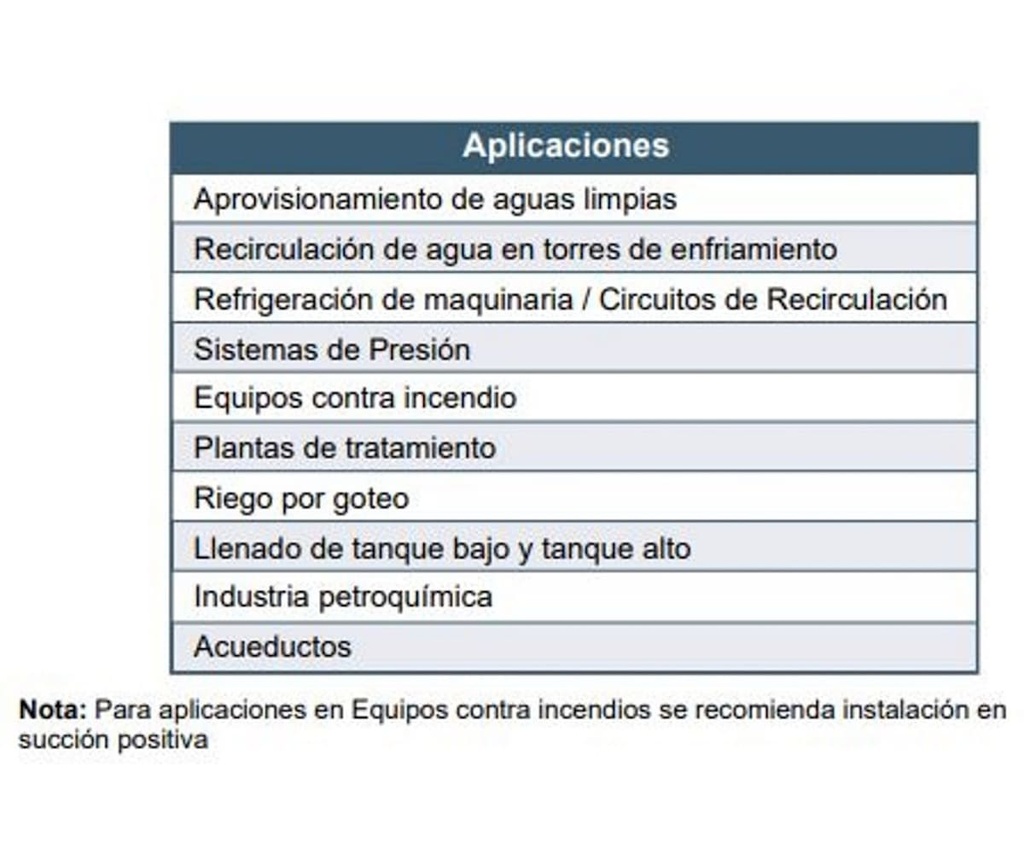 | Aplicaciones |
|---|
| Aprovisionamiento de aguas limpias |
| Recirculación de agua en torres de enfriamiento |
| Refrigeración de maquinaria / Circuitos de Recirculación |
| Sistemas de Presión |
| Equipos contra incendio |
| Plantas de tratamiento |
| Riego por goteo |
| Llenado de tanque bajo y tanque alto |
| Industria petroquímica |
| Acueductos |

**Nota:** Para aplicaciones en Equipos contra incendios se recomienda instalación en succión positiva